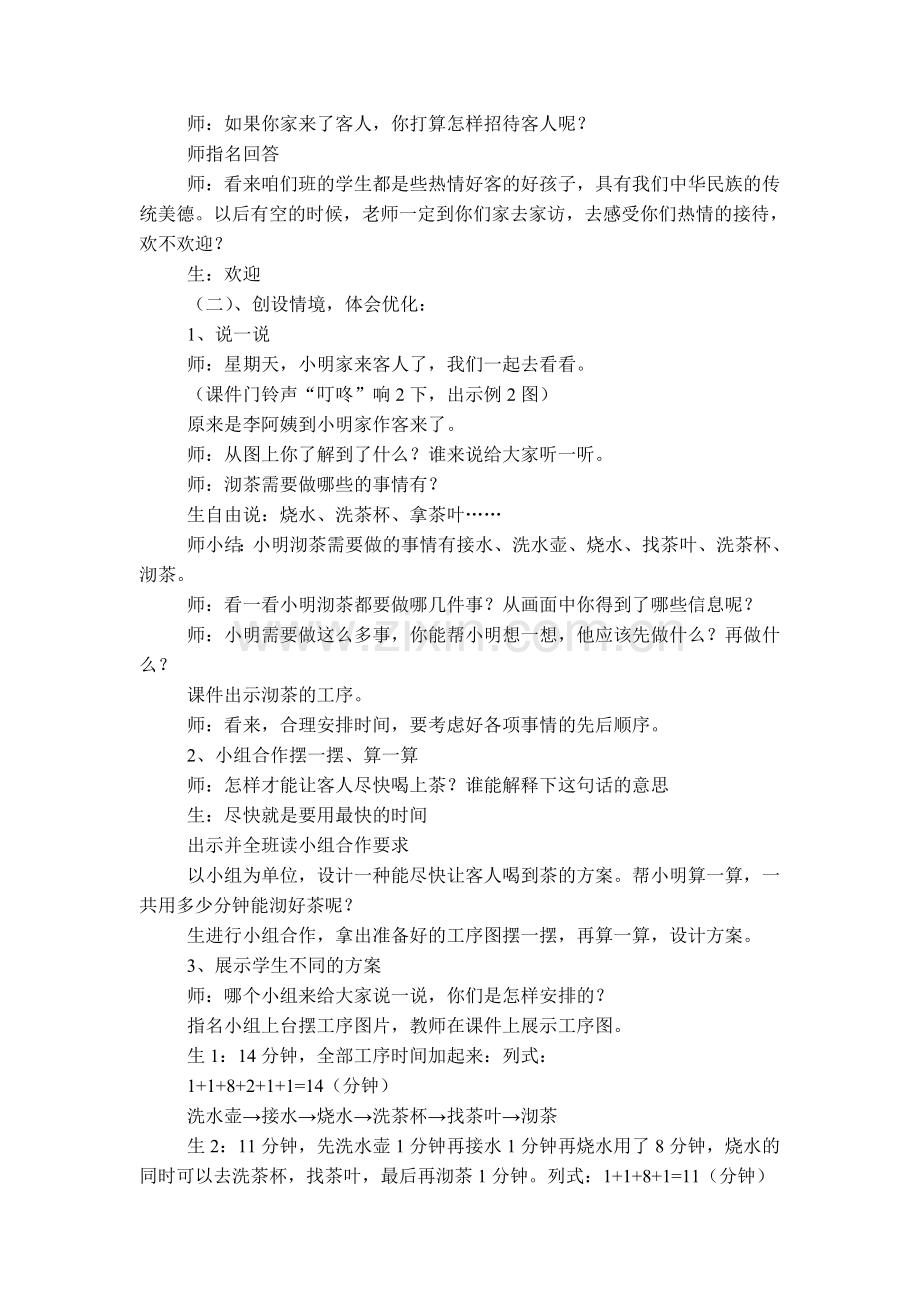 师：如果你家来了客人，你打算怎样招待客人呢？

师指名回答

师：看来咱们班的学生都是些热情好客的好孩子，具有我们中华民族的传统美德。以后有空的时候，老师一定到你们家去家访，去感受你们热情的接待，欢不欢迎？

生：欢迎

（二）、创设情境，体会优化：

1、说一说

师：星期天，小明家来客人了，我们一起去看看。

（课件门铃声“叮咚”响2下，出示例2图）

原来是李阿姨到小明家作客来了。

师：从图上你了解到了什么？谁来说给大家听一听。

师：沏茶需要做哪些的事情有？

生自由说：烧水、洗茶杯、拿茶叶……

师小结：小明沏茶需要做的事情有接水、洗水壶、烧水、找茶叶、洗茶杯、沏茶。

师：看一看小明沏茶都要做哪几件事？从画面中你得到了哪些信息呢？

师：小明需要做这么多事，你能帮小明想一想，他应该先做什么？再做什么？

课件出示沏茶的工序。

师：看来，合理安排时间，要考虑好各项事情的先后顺序。

2、小组合作摆一摆、算一算

师：怎样才能让客人尽快喝上茶？谁能解释下这句话的意思

生：尽快就是要用最快的时间

出示并全班读小组合作要求

以小组为单位，设计一种能尽快让客人喝到茶的方案。帮小明算一算，一共用多少分钟能沏好茶呢？

生进行小组合作，拿出准备好的工序图摆一摆，再算一算，设计方案。

3、展示学生不同的方案

师：哪个小组来给大家说一说，你们是怎样安排的？

指名小组上台摆工序图片，教师在课件上展示工序图。

生1：14分钟，全部工序时间加起来：列式：

$1+1+8+2+1+1=14$（分钟）

洗水壶→接水→烧水→洗茶杯→找茶叶→沏茶

生2：11分钟，先洗水壶1分钟再接水1分钟再烧水用了8分钟，烧水的同时可以去洗茶杯，找茶叶，最后再沏茶1分钟。列式：$1+1+8+1=11$（分钟）

www.zixin.com.cn